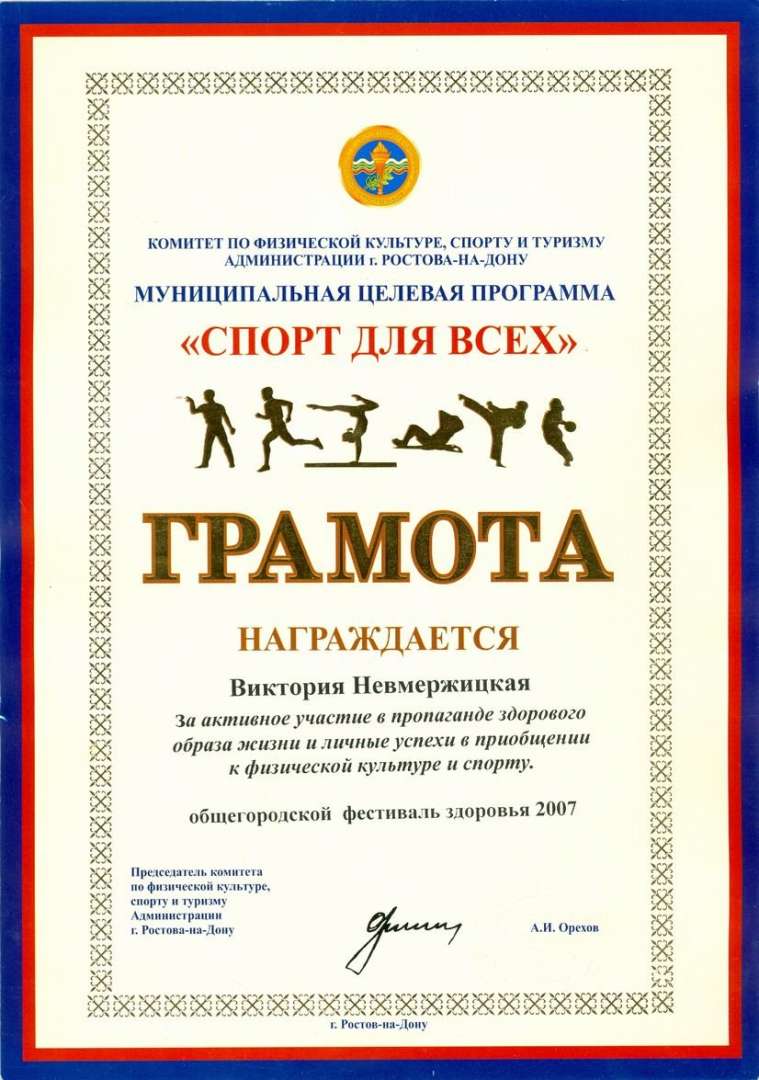 КОМИТЕТ ПО ФИЗИЧЕСКОЙ КУЛЬТУРЕ, СПОРТУ И ТУРИЗМУ АДМИНИСТРАЦИИ г. РОСТОВА-НА-ДОНУ

МУНИЦИПАЛЬНАЯ ЦЕЛЕВАЯ ПРОГРАММА

«СПОРТ ДЛЯ ВСЕХ»

ГРАМОТА

НАГРАЖДАЕТСЯ

Виктория Невмержицкая

За активное участие в пропаганде здорового образа жизни и личные успехи в приобщении к физической культуре и спорту.

общегородской фестиваль здоровья 2007

Председатель комитета по физической культуре, спорту и туризму Администрации г. Ростова-на-Дону

А.И. Орехов

г. Ростов-на-Дону